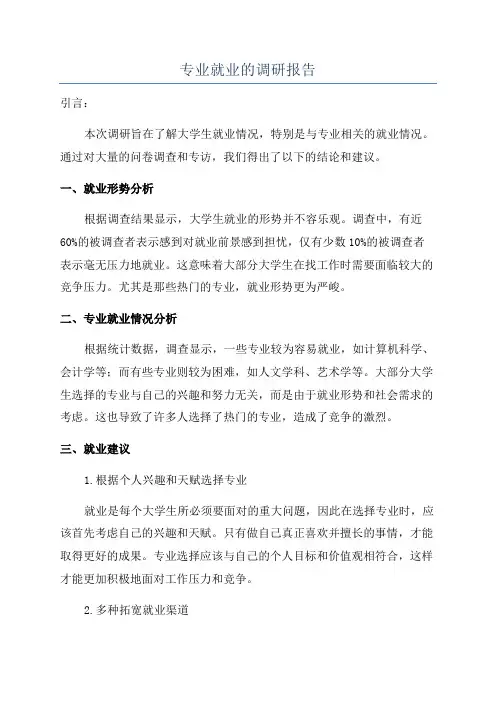 专业就业的调研报告

引言：

本次调研旨在了解大学生就业情况，特别是与专业相关的就业情况。通过对大量的问卷调查和专访，我们得出了以下的结论和建议。

一、就业形势分析

根据调查结果显示，大学生就业的形势并不容乐观。调查中，有近60%的被调查者表示感到对就业前景感到担忧，仅有少数10%的被调查者表示毫无压力地就业。这意味着大部分大学生在找工作时需要面临较大的竞争压力。尤其是那些热门的专业，就业形势更为严峻。

二、专业就业情况分析

根据统计数据，调查显示，一些专业较为容易就业，如计算机科学、会计学等；而有些专业则较为困难，如人文学科、艺术学等。大部分大学生选择的专业与自己的兴趣和努力无关，而是由于就业形势和社会需求的考虑。这也导致了许多人选择了热门的专业，造成了竞争的激烈。

三、就业建议

1.根据个人兴趣和天赋选择专业

就业是每个大学生所必须要面对的重大问题，因此在选择专业时，应该首先考虑自己的兴趣和天赋。只有做自己真正喜欢并擅长的事情，才能取得更好的成果。专业选择应该与自己的个人目标和价值观相符合，这样才能更加积极地面对工作压力和竞争。

2.多种拓宽就业渠道